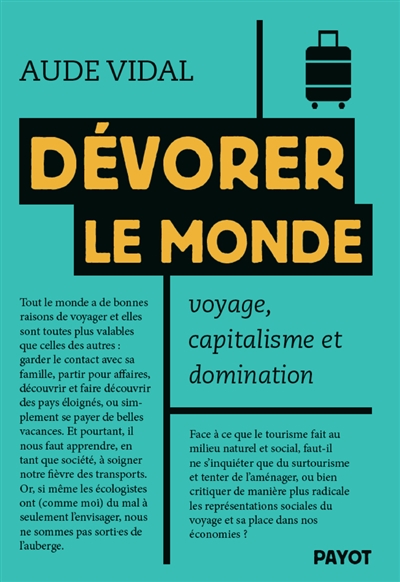 AUDE VIDAL

DÉVORER LE MONDE

voyage, capitalisme et domination

Tout le monde a de bonnes raisons de voyager et elles sont toutes plus valables que celles des autres : garder le contact avec sa famille, partir pour affaires, découvrir et faire découvrir des pays éloignés, ou simplement se payer de belles vacances. Et pourtant, il nous faut apprendre, en tant que société, à soigner notre fièvre des transports. Or, si même les écologistes ont (comme moi) du mal à seulement l'envisager, nous ne sommes pas sorti·es de l'auberge.

Face à ce que le tourisme fait au milieu naturel et social, faut-il ne s'inquiéter que du surtourisme et tenter de l'aménager, ou bien critiquer de manière plus radicale les représentations sociales du voyage et sa place dans nos économies ?

PAYOT